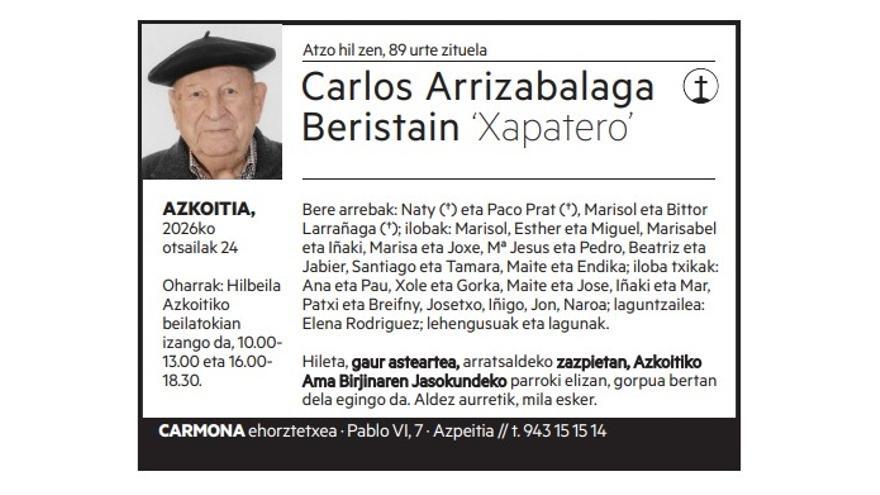 Atzo hil zen, 89 urte zituela

Carlos Arrizabalaga Beristain 'Xapatero'

AZKOITIA,
2026ko
otsailak 24

Oharrak: Hilbeila Azkoitiko beilatokian izango da, 10.00-13.00 eta 16.00-18.30.

Bere arrebak: Naty (†) eta Paco Prat (†), Marisol eta Bittor Larrañaga (†); ilobak: Marisol, Esther eta Miguel, Marisabel eta Iñaki, Marisa eta Joxe, Mª Jesus eta Pedro, Beatriz eta Jabier, Santiago eta Tamara, Maite eta Endika; iloba txikak: Ana eta Pau, Xole eta Gorka, Maite eta Jose, Iñaki eta Mar, Patxi eta Breifny, Josetxo, Iñigo, Jon, Naroa; laguntzailea: Elena Rodriguez; lehengusuak eta lagunak.

Hileta, gaur asteartea, arratsaldeko zazpietan, Azkoitiko Ama Birjinaren Jasokundeko parroki elizan, gorpua bertan dela egingo da. Aldez aurretik, mila esker.

CARMONA ehorztetxea · Pablo VI, 7 · Azpeitia // t. 943 15 15 14